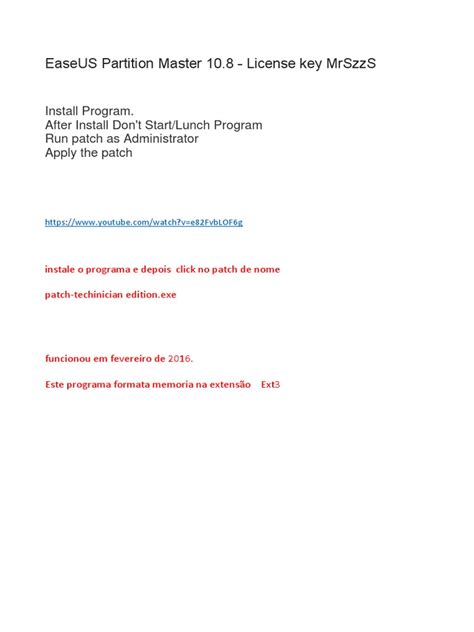 EaseUS Partition Master 10.8 - License key MrSzzS

Install Program.
After Install Don't Start/Lunch Program
Run patch as Administrator
Apply the patch

https://www.youtube.com/watch?v=e82FvbLOF6g

instale o programa e depois click no patch de nome

patch-techinician edition.exe

funcionou em fevereiro de 2016.

Este programa formata memoria na extensão Ext3